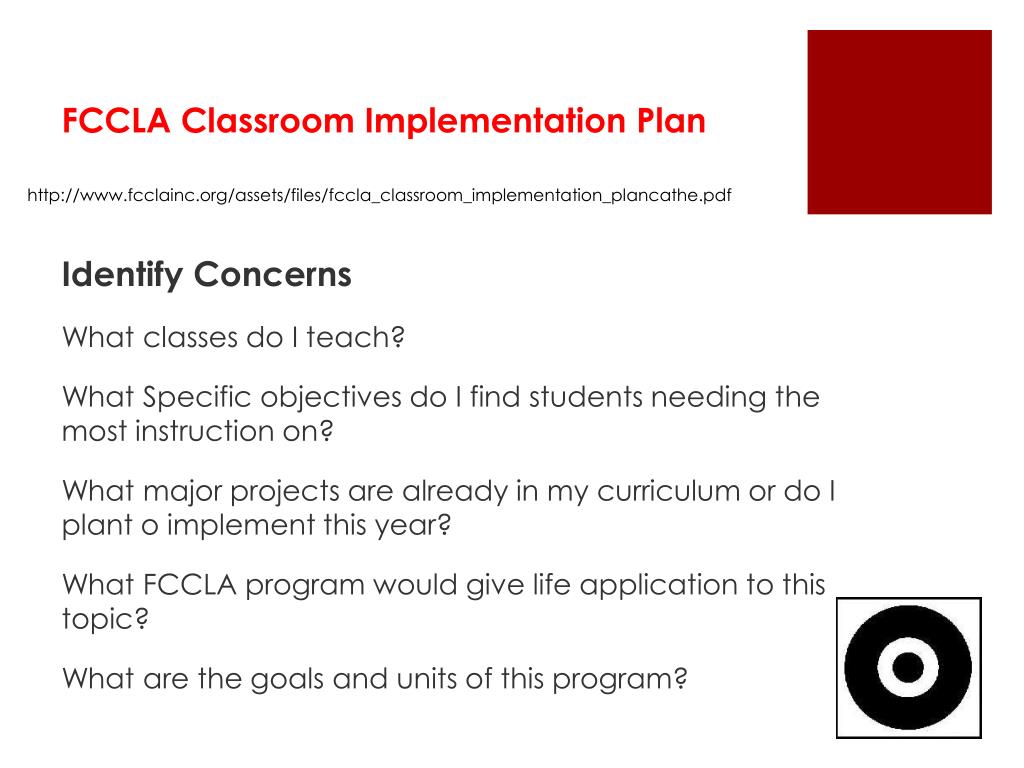 FCCLA Classroom Implementation Plan

http://www.fcclainc.org/assets/files/fccla_classroom_implementation_plancathe.pdf

Identify Concerns

What classes do I teach?

What Specific objectives do I find students needing the most instruction on?

What major projects are already in my curriculum or do I plant o implement this year?

What FCCLA program would give life application to this topic?

What are the goals and units of this program?